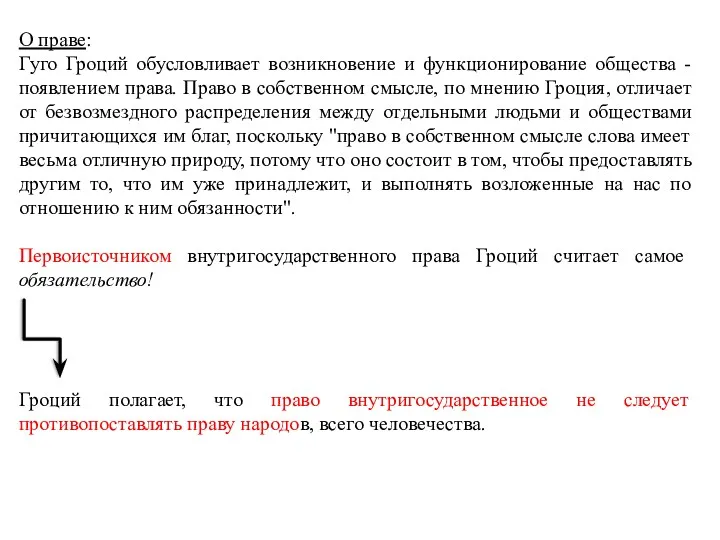 О праве:
Гуго Гроций обусловливает возникновение и функционирование общества - появлением права. Право в собственном смысле, по мнению Гроция, отличает от безвозмездного распределения между отдельными людьми и обществами причитающихся им благ, поскольку "право в собственном смысле слова имеет весьма отличную природу, потому что оно состоит в том, чтобы предоставлять другим то, что им уже принадлежит, и выполнять возложенные на нас по отношению к ним обязанности".

Первоисточником внутригосударственного права Гроций считает самое обязательство!

Гроций полагает, что право внутригосударственное не следует противопоставлять праву народов, всего человечества.